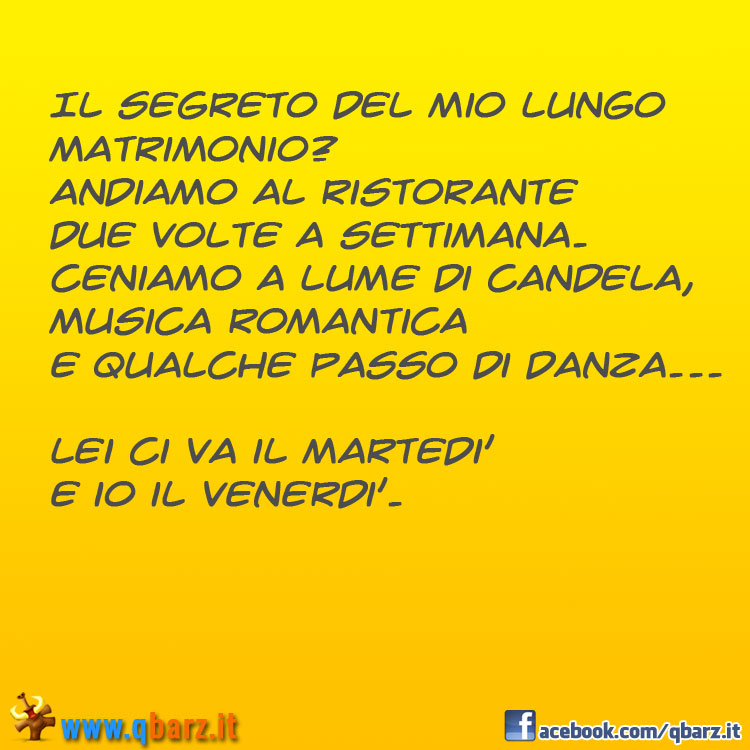 IL SEGRETO DEL MIO LUNGO MATRIMONIO?
ANDIAMO AL RISTORANTE DUE VOLTE A SETTIMANA.
CENIAMO A LUME DI CANDELA, MUSICA ROMANTICA E QUALCHE PASSO DI DANZA...

LEI CI VA IL MARTEDI'
E IO IL VENERDI'.

www.qbarz.it

facebook.com/qbarz.it